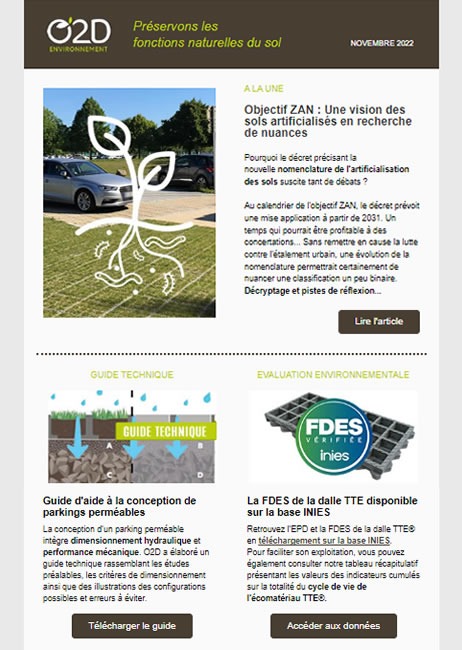 O2D ENVIRONNEMENT

Préservons les fonctions naturelles du sol

NOVEMBRE 2022

A LA UNE

Objectif ZAN : Une vision des sols artificialisés en recherche de nuances

Pourquoi le décret précisant la nouvelle nomenclature de l'artificialisation des sols suscite tant de débats ?

Au calendrier de l'objectif ZAN, le décret prévoit une mise application à partir de 2031. Un temps qui pourrait être profitable à des concertations... Sans remettre en cause la lutte contre l'étalement urbain, une évolution de la nomenclature permettrait certainement de nuancer une classification un peu binaire. Décryptage et pistes de réflexion...

Lire l'article

GUIDE TECHNIQUE

GUIDE TECHNIQUE

A B C D

Guide d'aide à la conception de parkings perméables

La conception d'un parking perméable intègre dimensionnement hydraulique et performance mécanique. O2D a élaboré un guide technique rassemblant les études préalables, les critères de dimensionnement ainsi que des illustrations des configurations possibles et erreurs à éviter.

Télécharger le guide

EVALUATION ENVIRONNEMENTALE

FDES VÉRIFIÉE inies

La FDES de la dalle TTE disponible sur la base INIES

Retrouvez l'EPD et la FDES de la dalle TTE® en téléchargement sur la base INIES. Pour faciliter son exploitation, vous pouvez également consulter notre tableau récapitulatif présentant les valeurs des indicateurs cumulés sur la totalité du cycle de vie de l'écomatériau TTE®.

Accéder aux données